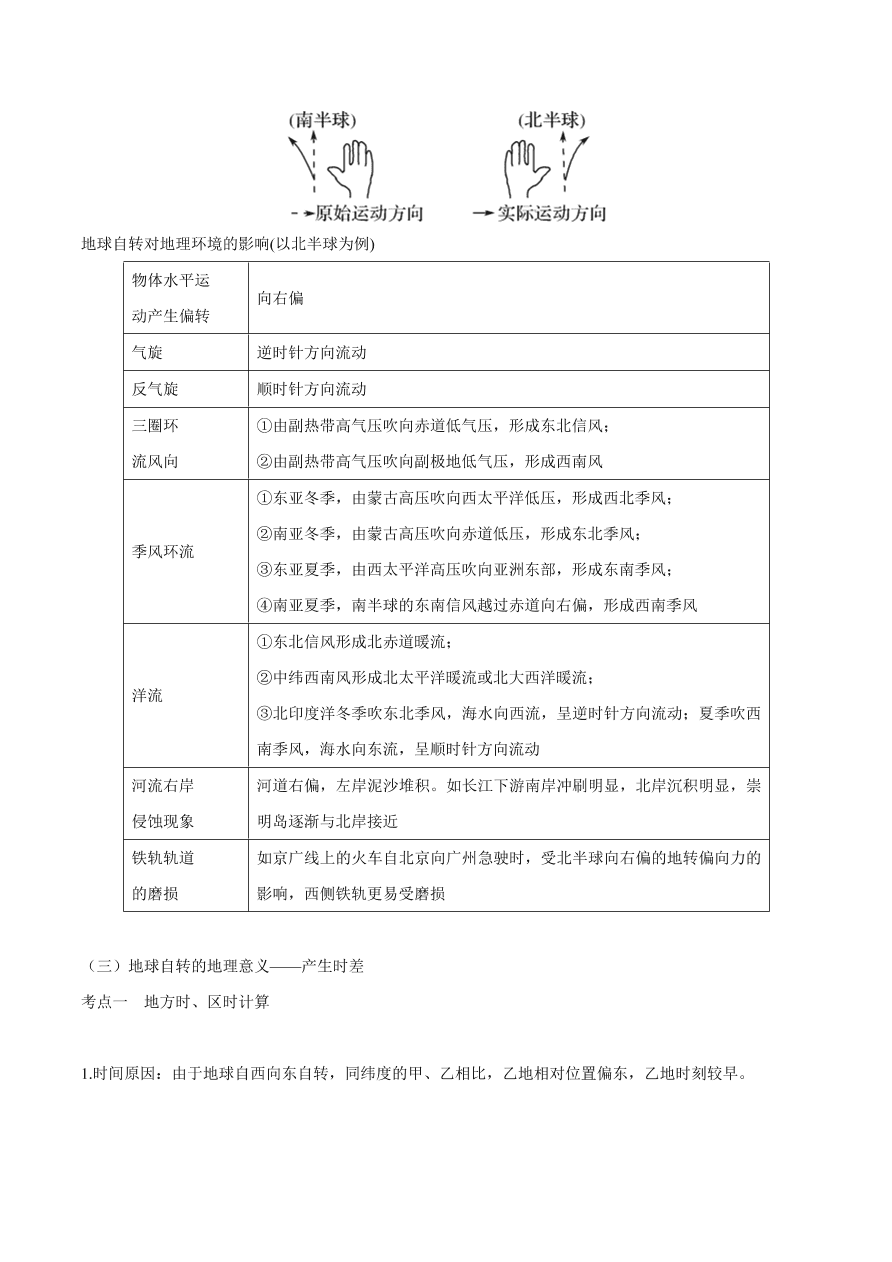 (南半球)

(北半球)

原始运动方向

实际运动方向

地球自转对地理环境的影响(以北半球为例)

| 物体水平运动产生偏转 | 向右偏 |
|---|---|
| 气旋 | 逆时针方向流动 |
| 反气旋 | 顺时针方向流动 |
| 三圈环流风向 | ①由副热带高气压吹向赤道低气压，形成东北信风；②由副热带高气压吹向副极地低气压，形成西南风 |
| 季风环流 | ①东亚冬季，由蒙古高压吹向西太平洋低压，形成西北季风；②南亚冬季，由蒙古高压吹向赤道低压，形成东北季风；③东亚夏季，由西太平洋高压吹向亚洲东部，形成东南季风；④南亚夏季，南半球的东南信风越过赤道向右偏，形成西南季风 |
| 洋流 | ①东北信风形成北赤道暖流；②中纬西南风形成北太平洋暖流或北大西洋暖流；③北印度洋冬季吹东北季风，海水向西流，呈逆时针方向流动；夏季吹西南季风，海水向东流，呈顺时针方向流动 |
| 河流右岸侵蚀现象 | 河道右偏，左岸泥沙堆积。如长江下游南岸冲刷明显，北岸沉积明显，崇明岛逐渐与北岸接近 |
| 铁轨轨道的磨损 | 如京广线上的火车自北京向广州急驶时，受北半球向右偏的地转偏向力的影响，西侧铁轨更易受磨损 |

（三）地球自转的地理意义——产生时差

考点一　地方时、区时计算

1.时间原因：由于地球自西向东自转，同纬度的甲、乙相比，乙地相对位置偏东，乙地时刻较早。